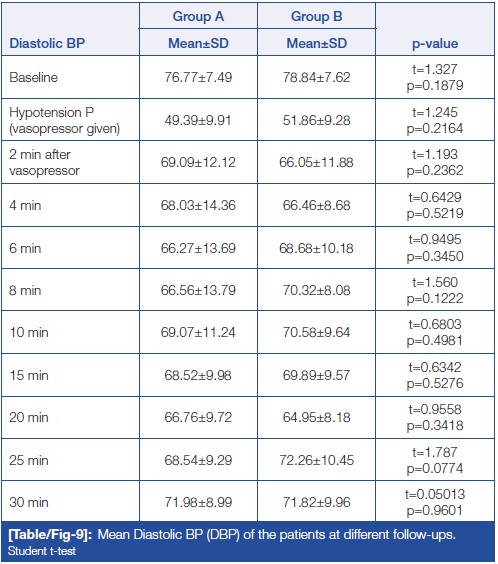 | Diastolic BP | Group A Mean±SD | Group B Mean±SD | p-value |
|---|---|---|---|
| Baseline | 76.77±7.49 | 78.84±7.62 | t=1.327 p=0.1879 |
| Hypotension P (vasopressor given) | 49.39±9.91 | 51.86±9.28 | t=1.245 p=0.2164 |
| 2 min after vasopressor | 69.09±12.12 | 66.05±11.88 | t=1.193 p=0.2362 |
| 4 min | 68.03±14.36 | 66.46±8.68 | t=0.6429 p=0.5219 |
| 6 min | 66.27±13.69 | 68.68±10.18 | t=0.9495 p=0.3450 |
| 8 min | 66.56±13.79 | 70.32±8.08 | t=1.560 p=0.1222 |
| 10 min | 69.07±11.24 | 70.58±9.64 | t=0.6803 p=0.4981 |
| 15 min | 68.52±9.98 | 69.89±9.57 | t=0.6342 p=0.5276 |
| 20 min | 66.76±9.72 | 64.95±8.18 | t=0.9558 p=0.3418 |
| 25 min | 68.54±9.29 | 72.26±10.45 | t=1.787 p=0.0774 |
| 30 min | 71.98±8.99 | 71.82±9.96 | t=0.05013 p=0.9601 |

[Table/Fig-9]: Mean Diastolic BP (DBP) of the patients at different follow-ups.
Student t-test